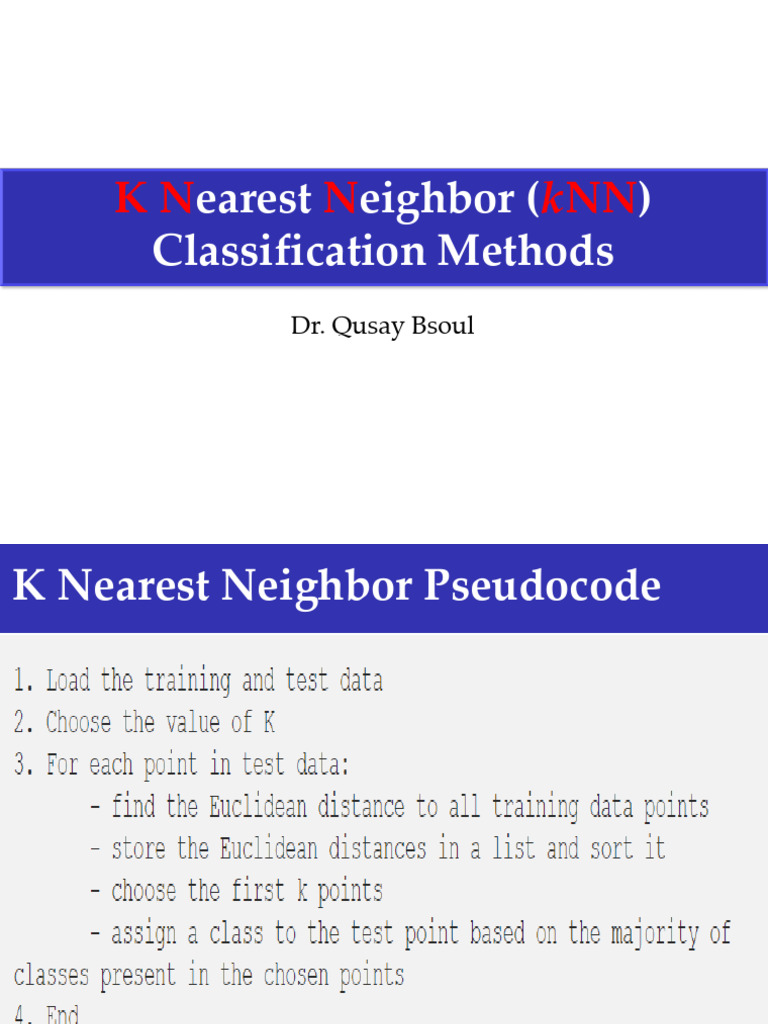 K Nearest Neighbor (kNN) Classification Methods

Dr. Qusay Bsoul

K Nearest Neighbor Pseudocode

1. Load the training and test data
2. Choose the value of K
3. For each point in test data:
- find the Euclidean distance to all training data points
- store the Euclidean distances in a list and sort it
- choose the first k points
- assign a class to the test point based on the majority of classes present in the chosen points
4. End